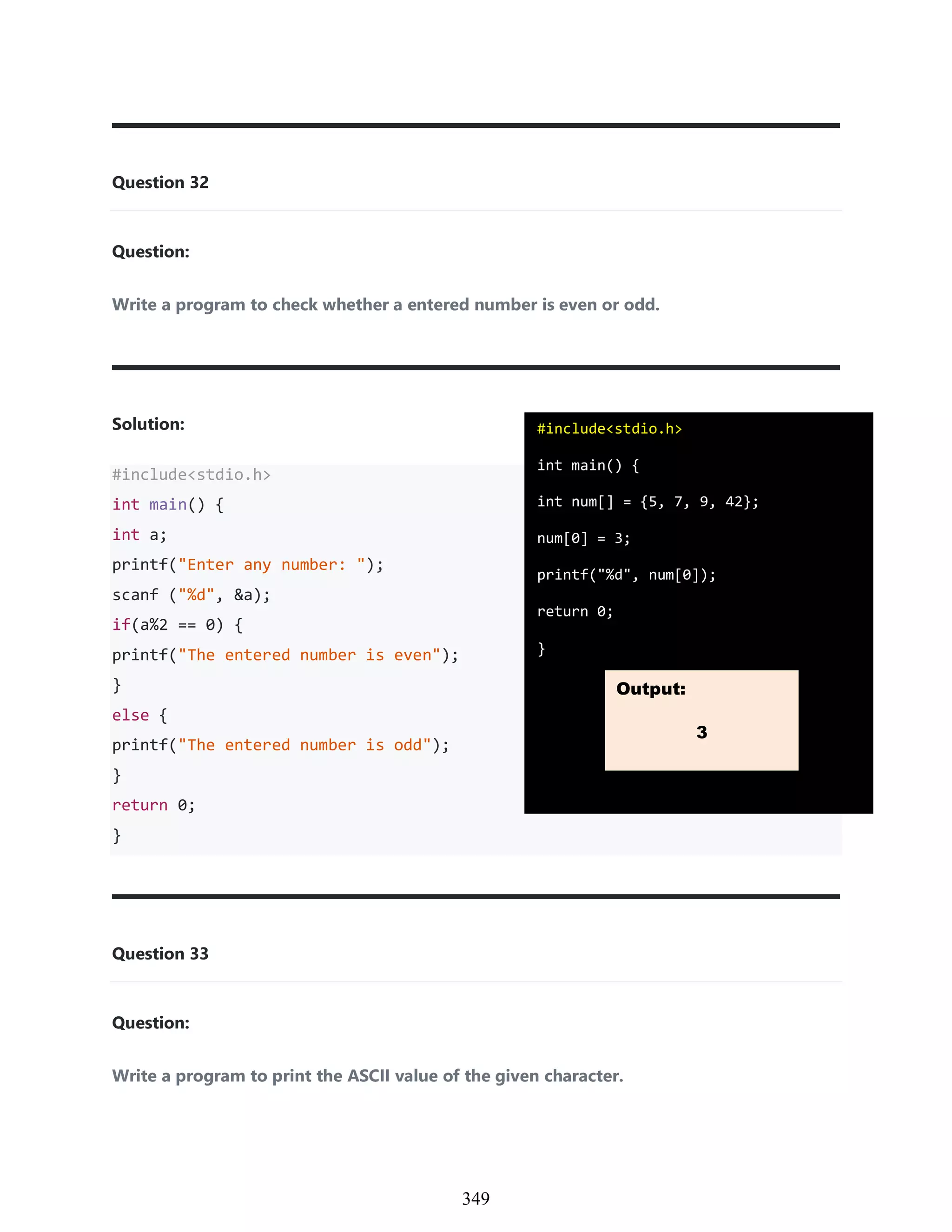 Question 32

Question:

Write a program to check whether a entered number is even or odd.

Solution:

#include<stdio.h>
int main() {
int a;
printf("Enter any number: ");
scanf ("%d", &a);
if(a%2 == 0) {
printf("The entered number is even");
}
else {
printf("The entered number is odd");
}
return 0;
}

#include<stdio.h>
int main() {
int num[] = {5, 7, 9, 42};
num[0] = 3;
printf("%d", num[0]);
return 0;
}

Output:

3

Question 33

Question:

Write a program to print the ASCII value of the given character.

349